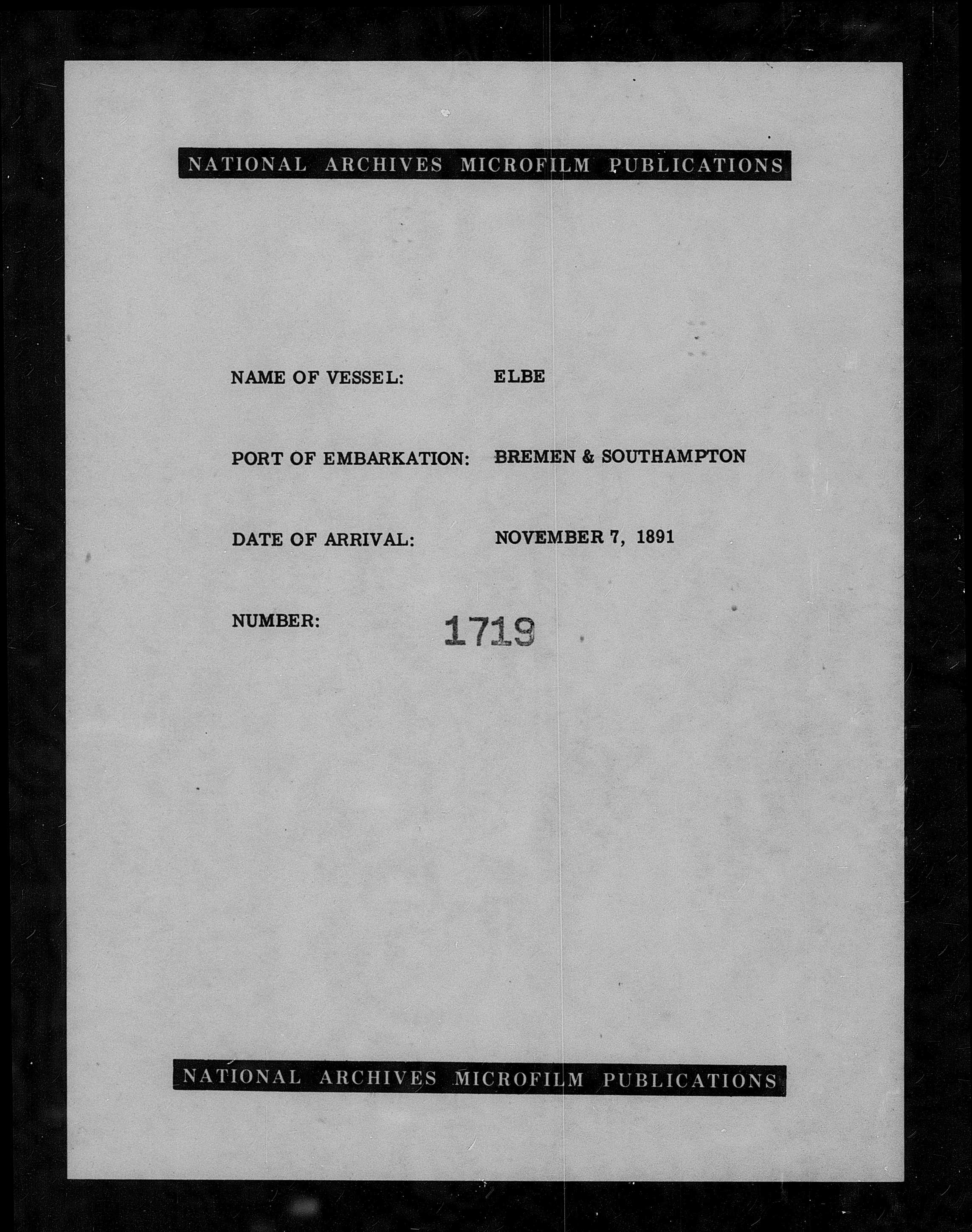 NATIONAL ARCHIVES MICROFILM PUBLICATIONS

NAME OF VESSEL: ELBE

PORT OF EMBARKATION: BREMEN & SOUTHAMPTON

DATE OF ARRIVAL: NOVEMBER 7, 1891

NUMBER: 1719

NATIONAL ARCHIVES MICROFILM PUBLICATIONS